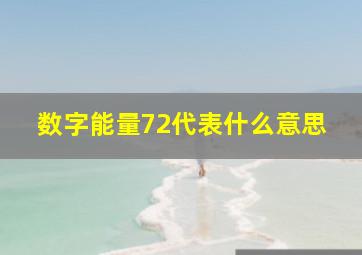 数字能量72代表什么意思